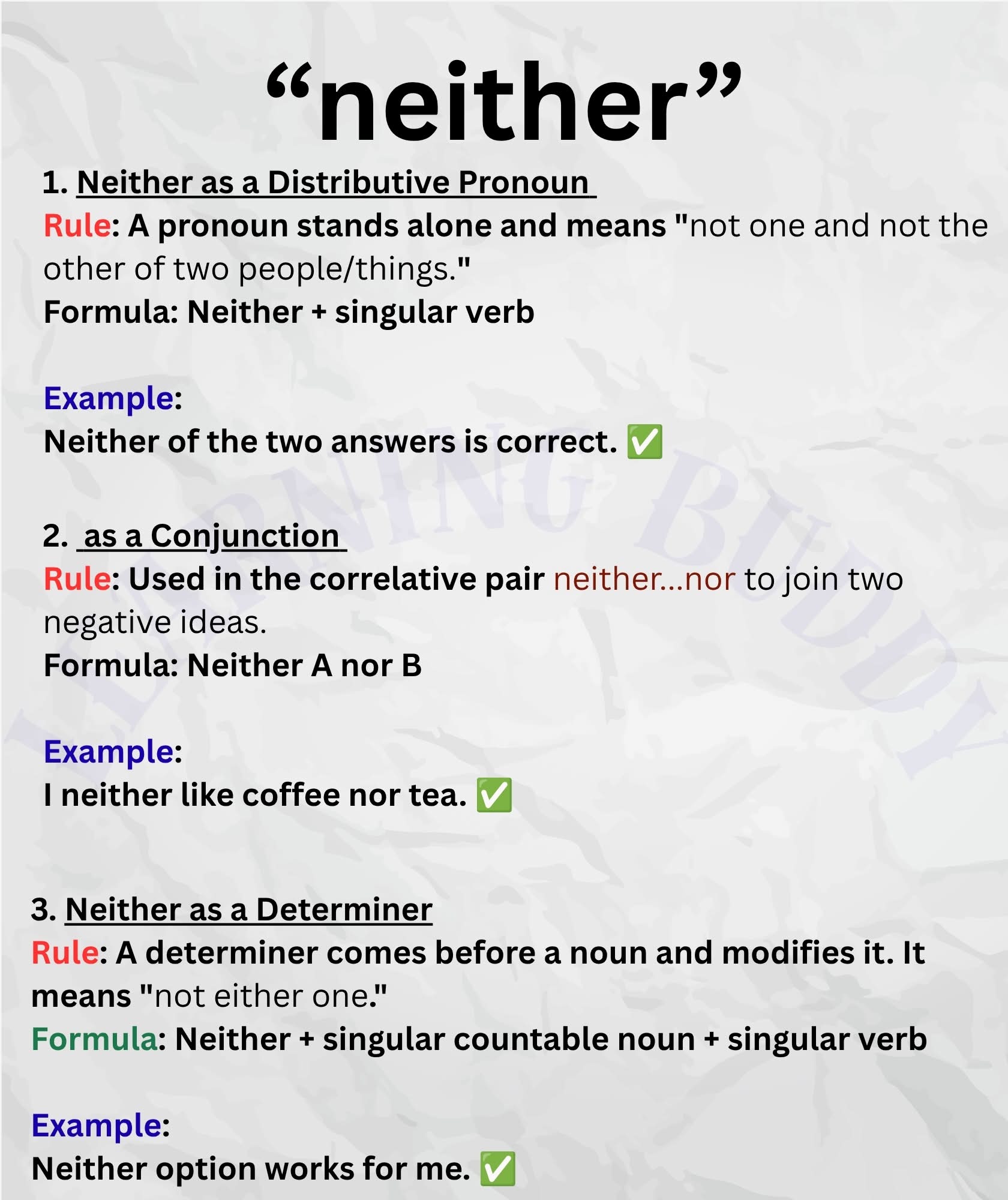 “neither”

1. Neither as a Distributive Pronoun
Rule: A pronoun stands alone and means "not one and not the other of two people/things."
Formula: Neither + singular verb

Example:
Neither of the two answers is correct. ✅

2. as a Conjunction
Rule: Used in the correlative pair neither...nor to join two negative ideas.
Formula: Neither A nor B

Example:
I neither like coffee nor tea. ✅

3. Neither as a Determiner
Rule: A determiner comes before a noun and modifies it. It means "not either one."
Formula: Neither + singular countable noun + singular verb

Example:
Neither option works for me. ✅

LEARNING BUDDY